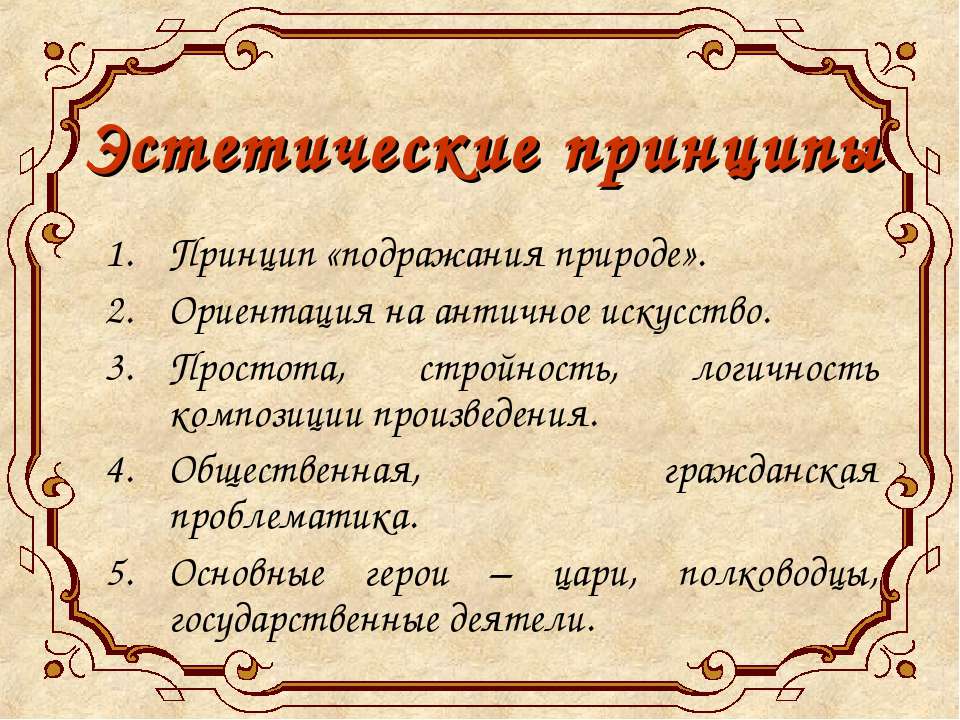 Эстетические принципы

1. Принцип «подражания природе».
2. Ориентация на античное искусство.
3. Простота, стройность, логичность композиции произведения.
4. Общественная, гражданская проблематика.
5. Основные герои – цари, полководцы, государственные деятели.